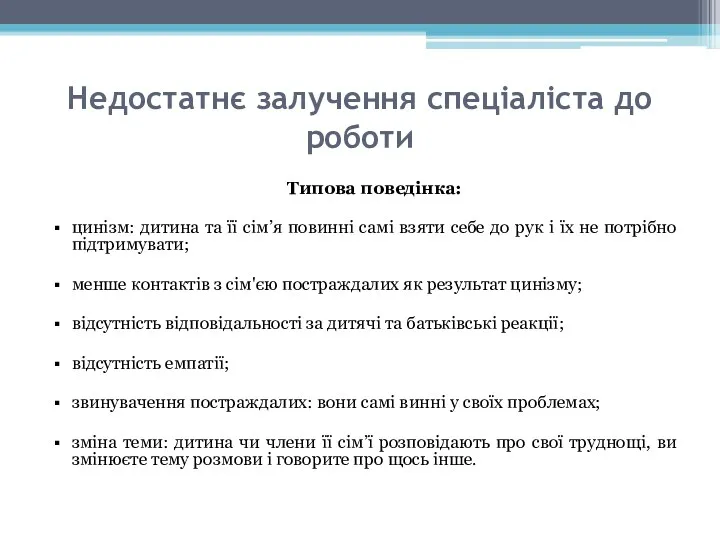 Недостатнє залучення спеціаліста до роботи

Типова поведінка:

▪ цинізм: дитина та її сім’я повинні самі взяти себе до рук і їх не потрібно підтримувати;

▪ менше контактів з сім'єю постраждалих як результат цинізму;

▪ відсутність відповідальності за дитячі та батьківські реакції;

▪ відсутність емпатії;

▪ звинувачення постраждалих: вони самі винні у своїх проблемах;

▪ зміна теми: дитина чи члени її сім’ї розповідають про свої труднощі, ви змінюєте тему розмови і говорите про щось інше.